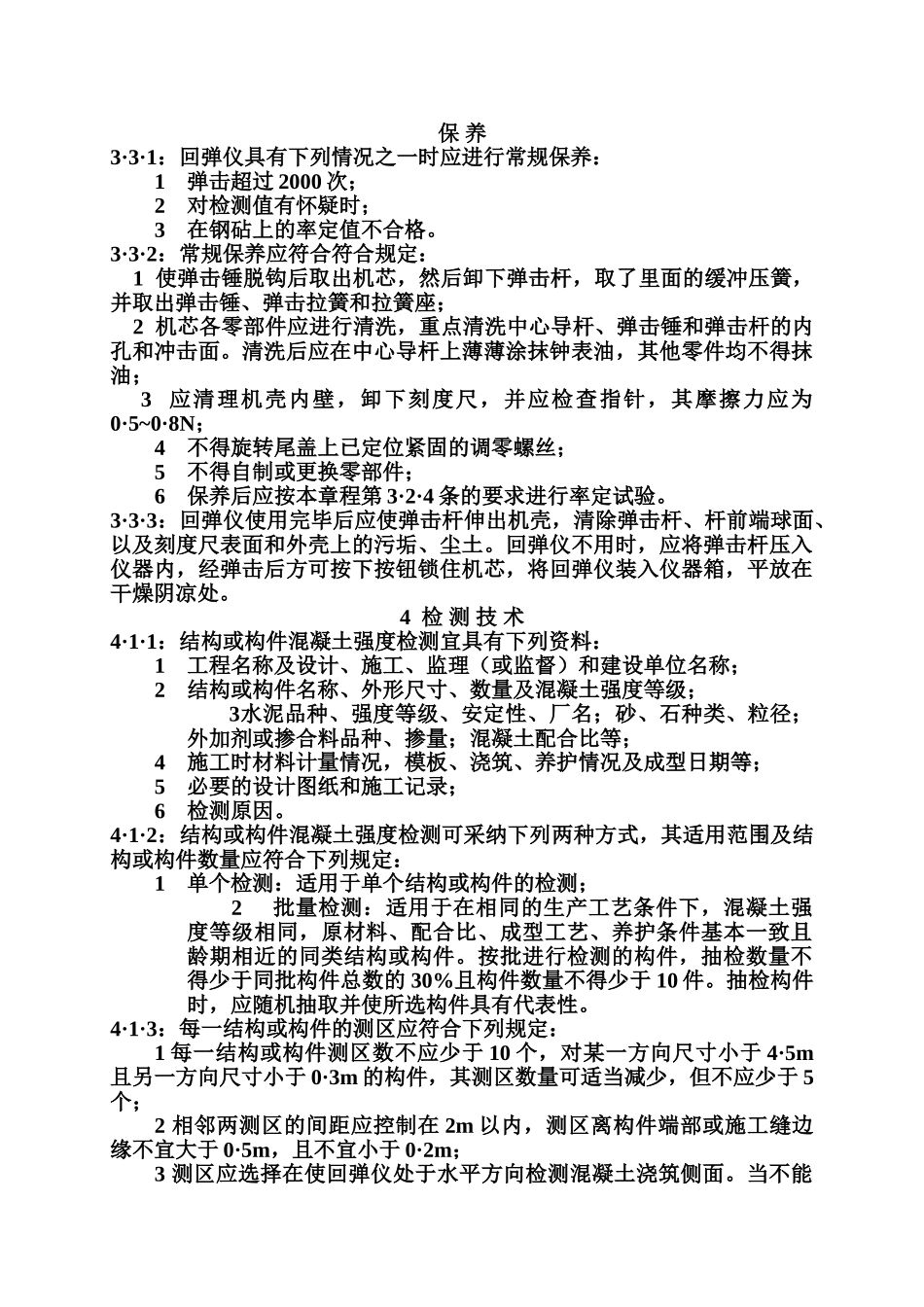 保 养
3·3·1：回弹仪具有下列情况之一时应进行常规保养：
1　弹击超过 2000 次；
2　对检测值有怀疑时；
3　在钢砧上的率定值不合格。
3·3·2：常规保养应符合符合规定：
1 使弹击锤脱钩后取出机芯，然后卸下弹击杆，取了里面的缓冲压簧，并取出弹击锤、弹击拉簧和拉簧座；
2 机芯各零部件应进行清洗，重点清洗中心导杆、弹击锤和弹击杆的内孔和冲击面。清洗后应在中心导杆上薄薄涂抹钟表油，其他零件均不得抹油；
3 应清理机壳内壁，卸下刻度尺，并应检查指针，其摩擦力应为 0·5~0·8N；
4　不得旋转尾盖上已定位紧固的调零螺丝；
5　不得自制或更换零部件；
6　保养后应按本章程第 3·2·4 条的要求进行率定试验。
3·3·3：回弹仪使用完毕后应使弹击杆伸出机壳，清除弹击杆、杆前端球面、以及刻度尺表面和外壳上的污垢、尘土。回弹仪不用时，应将弹击杆压入仪器内，经弹击后方可按下按钮锁住机芯，将回弹仪装入仪器箱，平放在干燥阴凉处。
4 检 测 技 术
4·1·1：结构或构件混凝土强度检测宜具有下列资料：
1　工程名称及设计、施工、监理（或监督）和建设单位名称；
2　结构或构件名称、外形尺寸、数量及混凝土强度等级；
3水泥品种、强度等级、安定性、厂名；砂、石种类、粒径；外加剂或掺合料品种、掺量；混凝土配合比等；
4　施工时材料计量情况，模板、浇筑、养护情况及成型日期等；
5　必要的设计图纸和施工记录；
6　检测原因。
4·1·2：结构或构件混凝土强度检测可采纳下列两种方式，其适用范围及结构或构件数量应符合下列规定：
1　单个检测：适用于单个结构或构件的检测；
2　批量检测：适用于在相同的生产工艺条件下，混凝土强度等级相同，原材料、配合比、成型工艺、养护条件基本一致且龄期相近的同类结构或构件。按批进行检测的构件，抽检数量不得少于同批构件总数的 30%且构件数量不得少于 10 件。抽检构件时，应随机抽取并使所选构件具有代表性。
4·1·3：每一结构或构件的测区应符合下列规定：
1 每一结构或构件测区数不应少于 10 个，对某一方向尺寸小于 4·5m 且另一方向尺寸小于 0·3m 的构件，其测区数量可适当减少，但不应少于 5 个；
2 相邻两测区的间距应控制在 2m 以内，测区离构件端部或施工缝边缘不宜大于 0·5m，且不宜小于 0·2m；
3 测区应选择在使回弹仪处于水平方向检测混凝土浇筑侧面。当不能